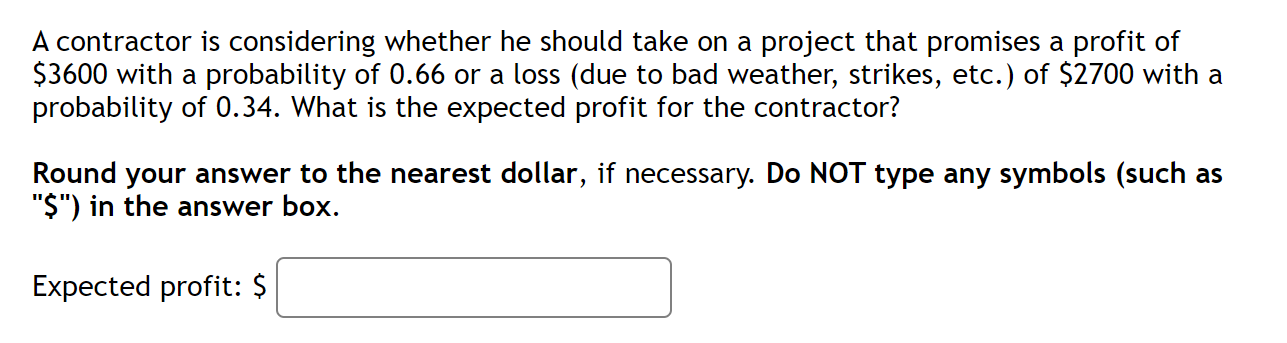 A contractor is considering whether he should take on a project that promises a profit of \$3600 with a probability of 0.66 or a loss (due to bad weather, strikes, etc.) of \$2700 with a probability of 0.34. What is the expected profit for the contractor?

Round your answer to the nearest dollar, if necessary. Do NOT type any symbols (such as "\$") in the answer box.

Expected profit: \$